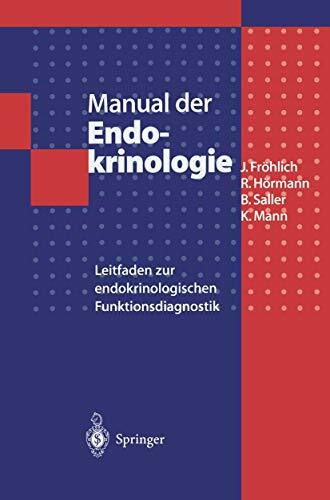 Manual der Endokrinologie

J. Fröhlich
R. Hörmann
B. Saller
K. Mann

Leitfaden zur endokrinologischen Funktionsdiagnostik

Springer